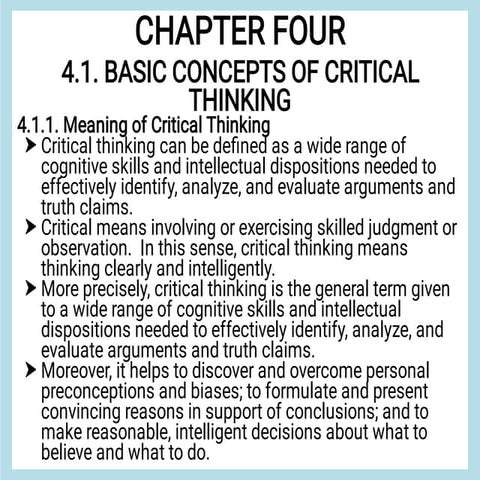 CHAPTER FOUR

4.1. BASIC CONCEPTS OF CRITICAL THINKING

4.1.1. Meaning of Critical Thinking

➤ Critical thinking can be defined as a wide range of cognitive skills and intellectual dispositions needed to effectively identify, analyze, and evaluate arguments and truth claims.

➤ Critical means involving or exercising skilled judgment or observation. In this sense, critical thinking means thinking clearly and intelligently.

➤ More precisely, critical thinking is the general term given to a wide range of cognitive skills and intellectual dispositions needed to effectively identify, analyze, and evaluate arguments and truth claims.

➤ Moreover, it helps to discover and overcome personal preconceptions and biases; to formulate and present convincing reasons in support of conclusions; and to make reasonable, intelligent decisions about what to believe and what to do.